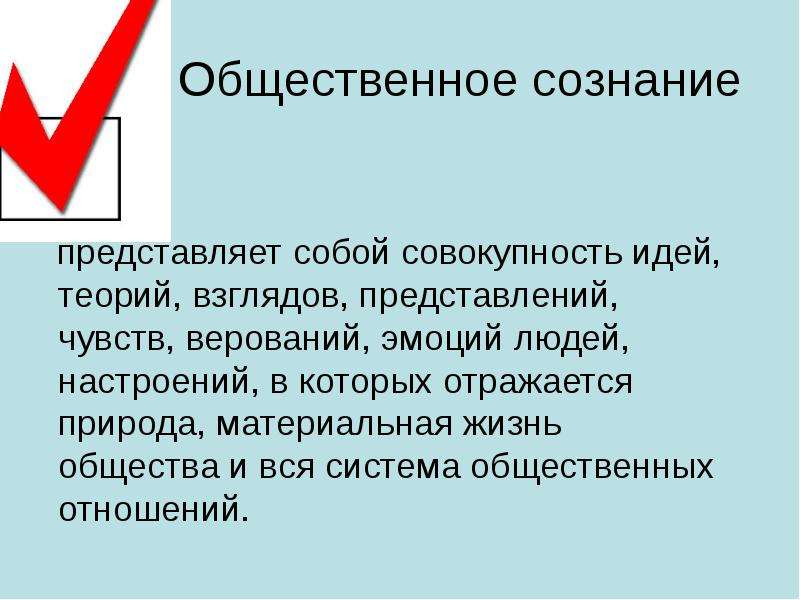 Общественное сознание

представляет собой совокупность идей, теорий, взглядов, представлений, чувств, верований, эмоций людей, настроений, в которых отражается природа, материальная жизнь общества и вся система общественных отношений.